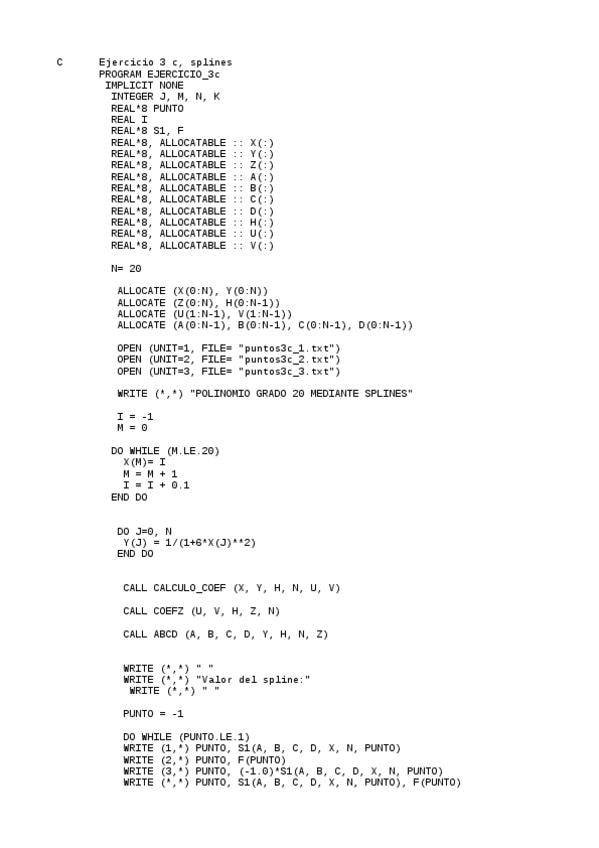 C      Ejercicio 3 c, splines
       PROGRAM EJERCICIO_3c
        IMPLICIT NONE
         INTEGER J, M, N, K
         REAL*8 PUNTO
         REAL I
         REAL*8 S1, F
         REAL*8, ALLOCATABLE :: X(:)
         REAL*8, ALLOCATABLE :: Y(:)
         REAL*8, ALLOCATABLE :: Z(:)
         REAL*8, ALLOCATABLE :: A(:)
         REAL*8, ALLOCATABLE :: B(:)
         REAL*8, ALLOCATABLE :: C(:)
         REAL*8, ALLOCATABLE :: D(:)
         REAL*8, ALLOCATABLE :: H(:)
         REAL*8, ALLOCATABLE :: U(:)
         REAL*8, ALLOCATABLE :: V(:)

         N= 20

          ALLOCATE (X(0:N), Y(0:N))
          ALLOCATE (Z(0:N), H(0:N-1))
          ALLOCATE (U(1:N-1), V(1:N-1))
          ALLOCATE (A(0:N-1), B(0:N-1), C(0:N-1), D(0:N-1))

          OPEN (UNIT=1, FILE= "puntos3c_1.txt")
          OPEN (UNIT=2, FILE= "puntos3c_2.txt")
          OPEN (UNIT=3, FILE= "puntos3c_3.txt")

          WRITE (*,*) "POLINOMIO GRADO 20 MEDIANTE SPLINES"

          I = -1
          M = 0

         DO WHILE (M.LE.20)
           X(M)= I
           M = M + 1
           I = I + 0.1
         END DO


          DO J=0, N
           Y(J) = 1/(1+6*X(J)**2)
          END DO

           CALL CALCULO_COEF (X, Y, H, N, U, V)

           CALL COEFZ (U, V, H, Z, N)

           CALL ABCD (A, B, C, D, Y, H, N, Z)


           WRITE (*,*) " "
           WRITE (*,*) "Valor del spline:"
            WRITE (*,*) " "

           PUNTO = -1

           DO WHILE (PUNTO.LE.1)
           WRITE (1,*) PUNTO, S1(A, B, C, D, X, N, PUNTO)
           WRITE (2,*) PUNTO, F(PUNTO)
           WRITE (3,*) PUNTO, (-1.0)*S1(A, B, C, D, X, N, PUNTO)
           WRITE (*,*) PUNTO, S1(A, B, C, D, X, N, PUNTO), F(PUNTO)